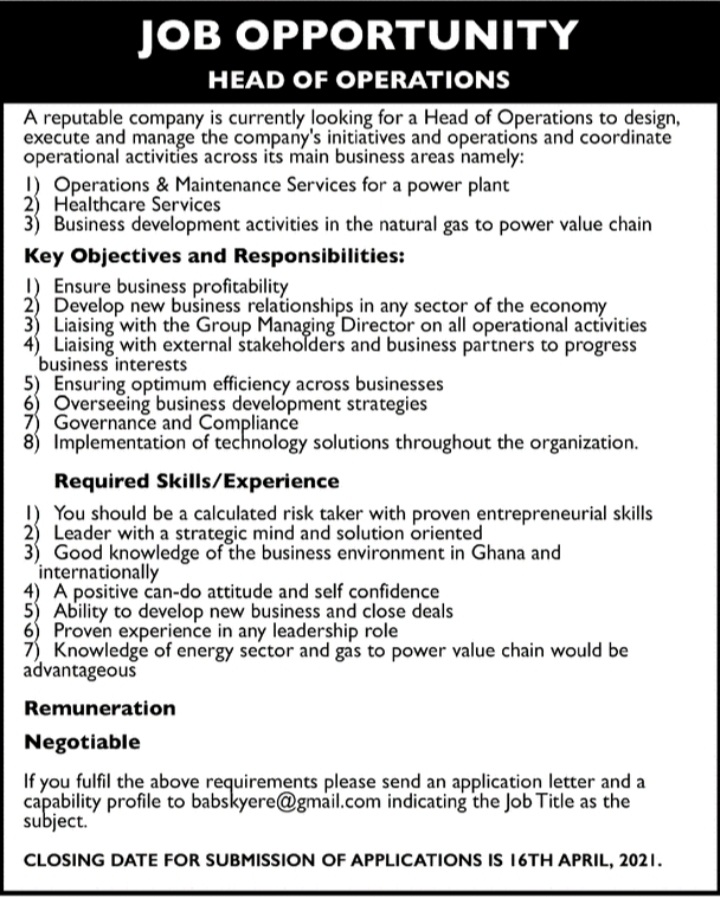 JOB OPPORTUNITY
HEAD OF OPERATIONS

A reputable company is currently looking for a Head of Operations to design, execute and manage the company's initiatives and operations and coordinate operational activities across its main business areas namely:

1) Operations & Maintenance Services for a power plant
2) Healthcare Services
3) Business development activities in the natural gas to power value chain

Key Objectives and Responsibilities:

1) Ensure business profitability
2) Develop new business relationships in any sector of the economy
3) Liaising with the Group Managing Director on all operational activities
4) Liaising with external stakeholders and business partners to progress business interests
5) Ensuring optimum efficiency across businesses
6) Overseeing business development strategies
7) Governance and Compliance
8) Implementation of technology solutions throughout the organization.

Required Skills/Experience

1) You should be a calculated risk taker with proven entrepreneurial skills
2) Leader with a strategic mind and solution oriented
3) Good knowledge of the business environment in Ghana and internationally
4) A positive can-do attitude and self confidence
5) Ability to develop new business and close deals
6) Proven experience in any leadership role
7) Knowledge of energy sector and gas to power value chain would be advantageous

Remuneration

Negotiable

If you fulfil the above requirements please send an application letter and a capability profile to babskyere@gmail.com indicating the Job Title as the subject.

CLOSING DATE FOR SUBMISSION OF APPLICATIONS IS 16TH APRIL, 2021.